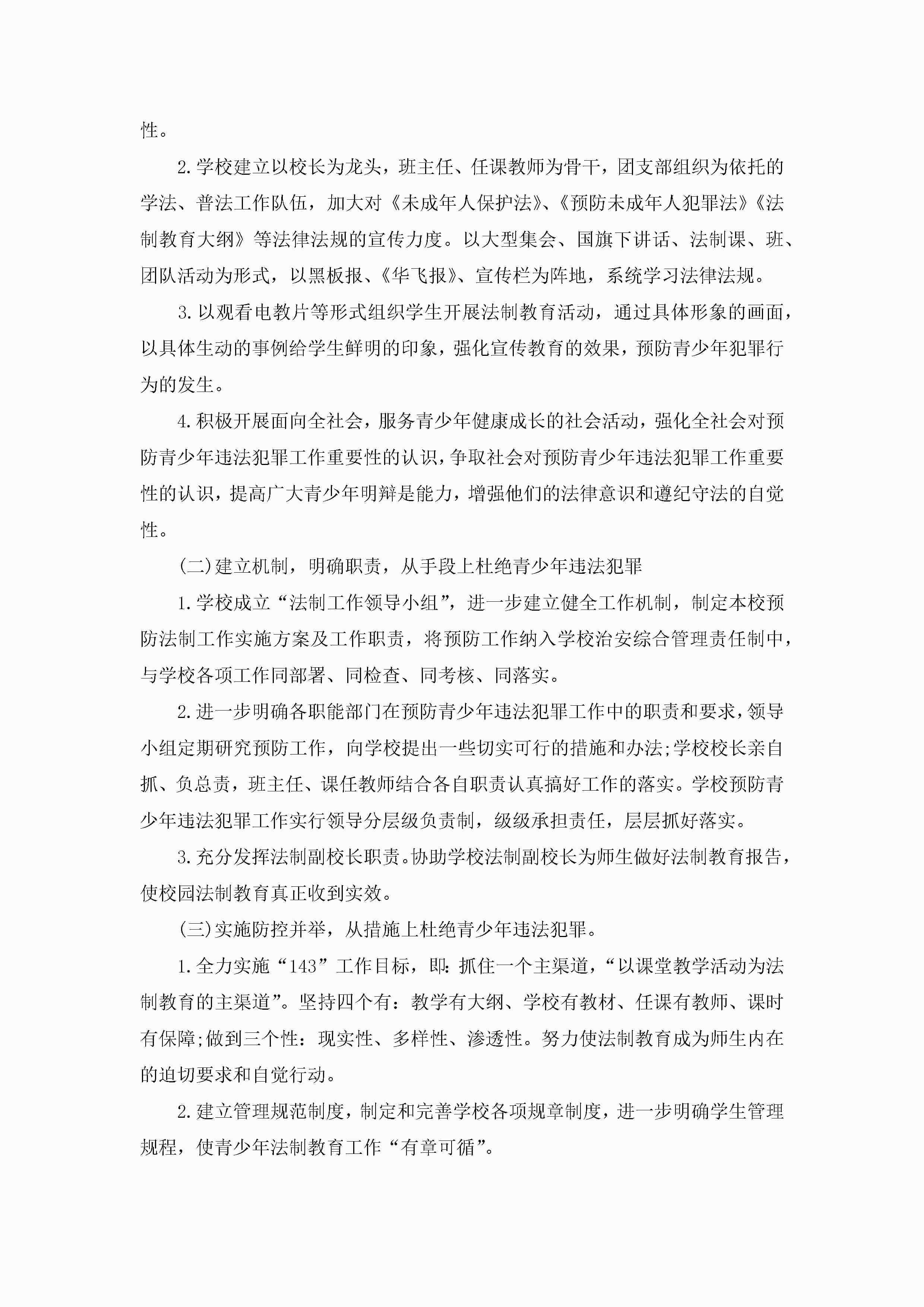 性。

2.学校建立以校长为龙头，班主任、任课教师为骨干，团支部组织为依托的学法、普法工作队伍，加大对《未成年人保护法》、《预防未成年人犯罪法》《法制教育大纲》等法律法规的宣传力度。以大型集会、国旗下讲话、法制课、班、团队活动为形式，以黑板报、《华飞报》、宣传栏为阵地，系统学习法律法规。

3.以观看电教片等形式组织学生开展法制教育活动，通过具体形象的画面，以具体生动的事例给学生鲜明的印象，强化宣传教育的效果，预防青少年犯罪行为的发生。

4.积极开展面向全社会，服务青少年健康成长的社会活动，强化全社会对预防青少年违法犯罪工作重要性的认识，争取社会对预防青少年违法犯罪工作重要性的认识，提高广大青少年明辩是能力，增强他们的法律意识和遵纪守法的自觉性。

(二)建立机制，明确职责，从手段上杜绝青少年违法犯罪

1.学校成立“法制工作领导小组”，进一步建立健全工作机制，制定本校预防法制工作实施方案及工作职责，将预防工作纳入学校治安综合管理责任制中，与学校各项工作同部署、同检查、同考核、同落实。

2.进一步明确各职能部门在预防青少年违法犯罪工作中的职责和要求，领导小组定期研究预防工作，向学校提出一些切实可行的措施和办法;学校校长亲自抓、负总责，班主任、课任教师结合各自职责认真搞好工作的落实。学校预防青少年违法犯罪工作实行领导分层级负责制，级级承担责任，层层抓好落实。

3.充分发挥法制副校长职责。协助学校法制副校长为师生做好法制教育报告，使校园法制教育真正收到实效。

(三)实施防控并举，从措施上杜绝青少年违法犯罪。

1.全力实施“143”工作目标，即:抓住一个主渠道，“以课堂教学活动为法制教育的主渠道”。坚持四个有：教学有大纲、学校有教材、任课有教师、课时有保障;做到三个性：现实性、多样性、渗透性。努力使法制教育成为师生内在的迫切要求和自觉行动。

2.建立管理规范制度，制定和完善学校各项规章制度，进一步明确学生管理规程，使青少年法制教育工作“有章可循”。